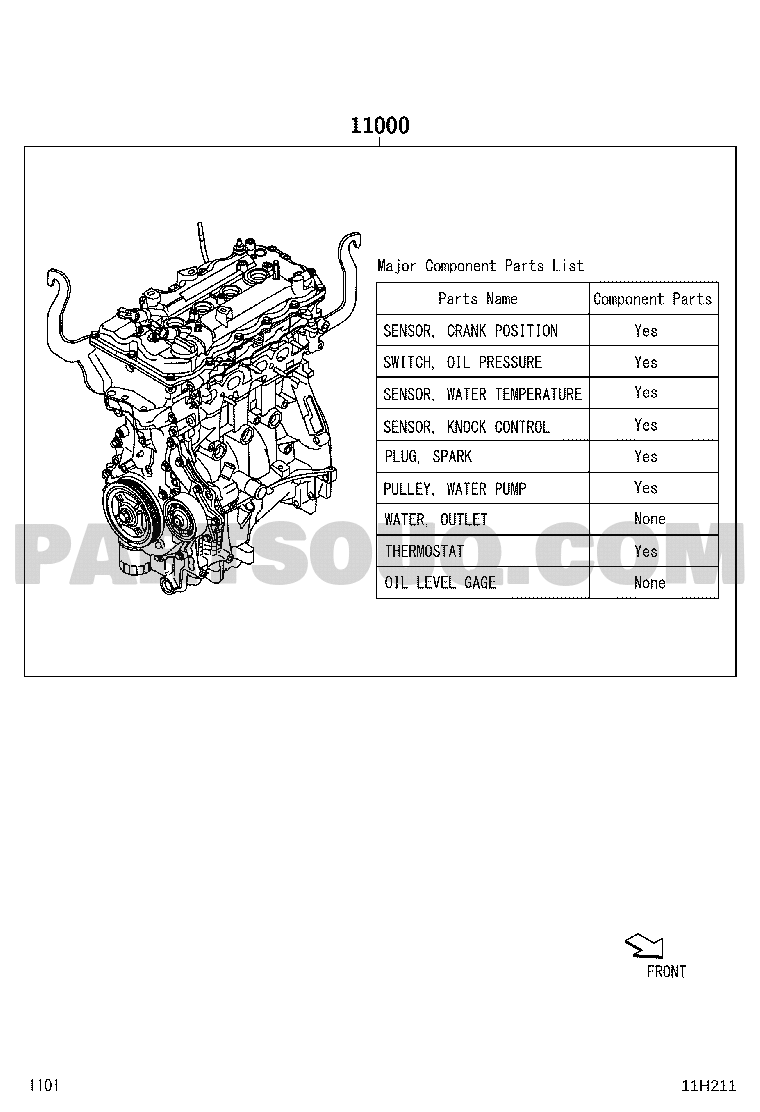 11000

Major Component Parts List

| Parts Name | Component Parts |
|---|---|
| SENSOR, CRANK POSITION | Yes |
| SWITCH, OIL PRESSURE | Yes |
| SENSOR, WATER TEMPERATURE | Yes |
| SENSOR, KNOCK CONTROL | Yes |
| PLUG, SPARK | Yes |
| PULLEY, WATER PUMP | Yes |
| WATER, OUTLET | None |
| THERMOSTAT | Yes |
| OIL LEVEL GAGE | None |

PARTSOUQ.COM

FRONT

1101

11H211